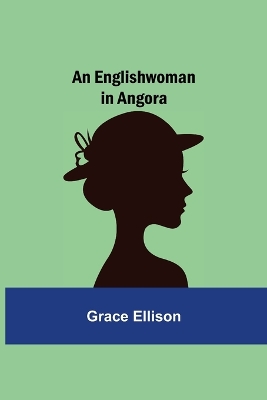 An Englishwoman in Angora

Grace Ellison